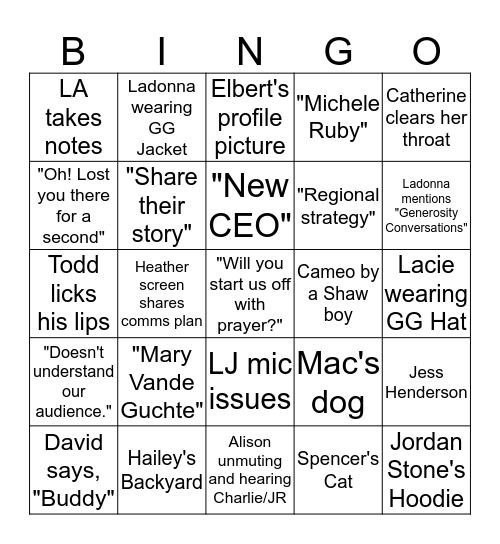 | B | I | N | G | O |
|---|---|---|---|---|
| LA takes notes | Ladonna wearing GG Jacket | Elbert's profile picture | "Michele Ruby" | Catherine clears her throat |
| "Oh! Lost you there for a second" | "Share their story" | "New CEO" | "Regional strategy" | Ladonna mentions "Generosity Conversations" |
| Todd licks his lips | Heather screen shares comms plan | "Will you start us off with prayer?" | Cameo by a Shaw boy | Lacie wearing GG Hat |
| "Doesn't understand our audience." | "Mary Vande Guchte" | LJ mic issues | Mac's dog | Jess Henderson |
| David says, "Buddy" | Hailey's Backyard | Alison unmuting and hearing Charlie/JR | Spencer's Cat | Jordan Stone's Hoodie |